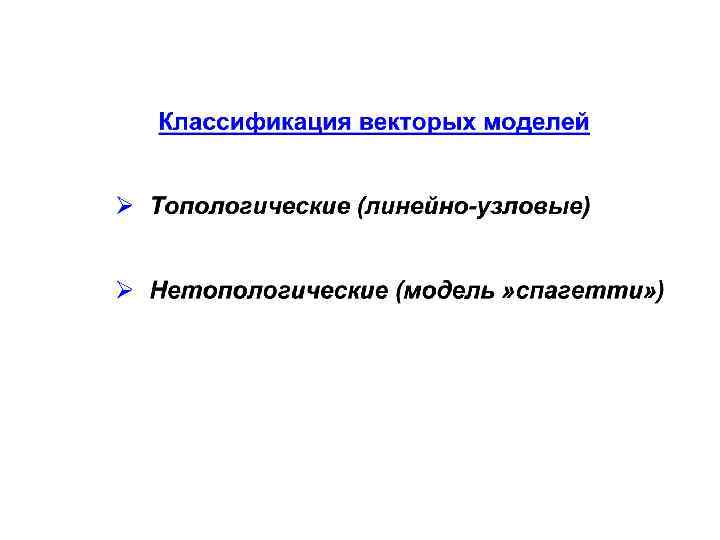 Классификация векторых моделей

➢ Топологические (линейно-узловые)

➢ Нетопологические (модель »спагетти»)